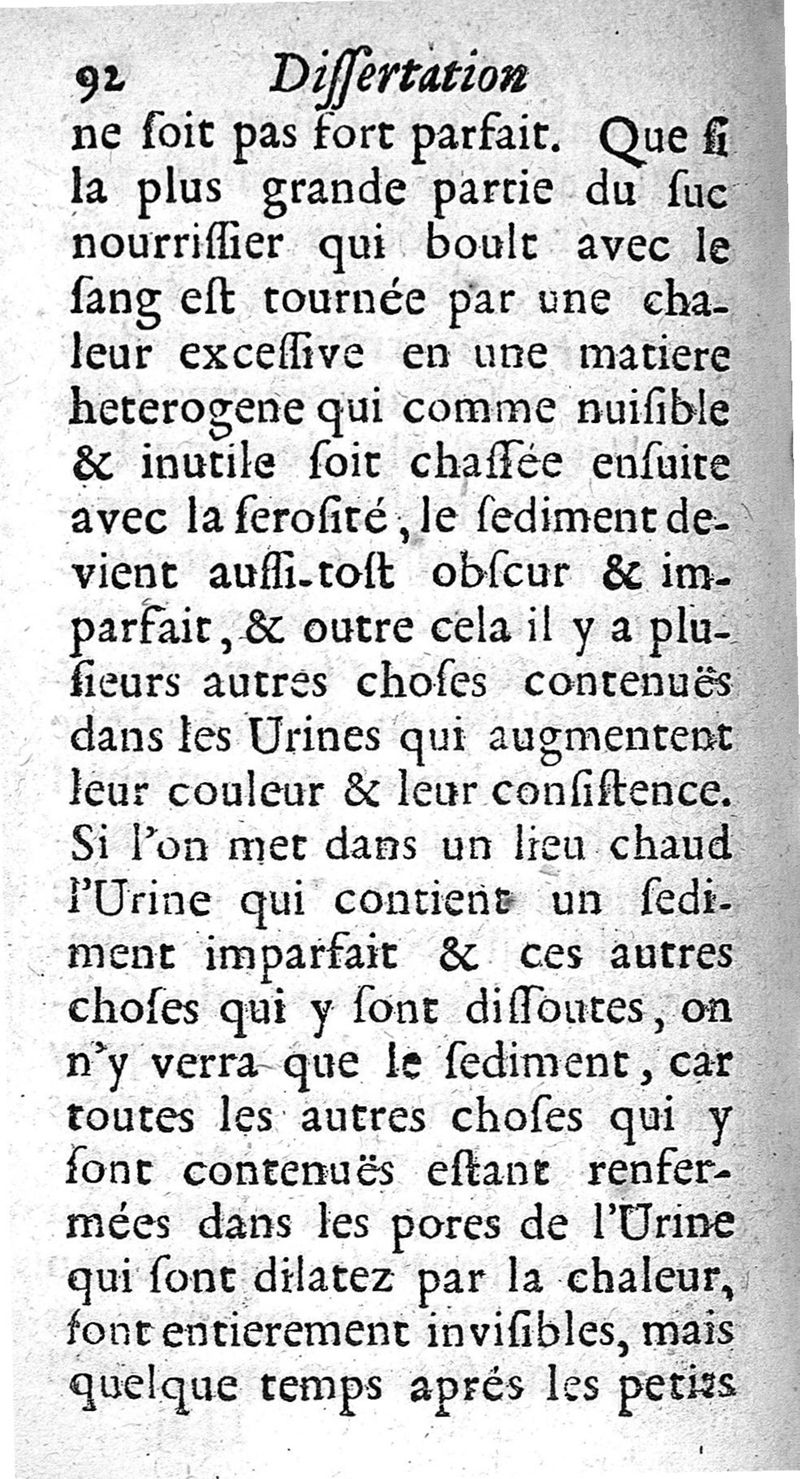 92 Dissertation

ne soit pas fort parfait. Que si la plus grande partie du suc nourrissier qui boult avec le sang est tournée par une chaleur excessive en une matiere heterogene qui comme nuisible & inutile soit chassée ensuite avec la serosité, le sediment devient aussi-tost obscur & imparfait, & outre cela il y a plusieurs autres choses contenuës dans les Urines qui augmentent leur couleur & leur consistence. Si l'on met dans un lieu chaud l'Urine qui contient un sediment imparfait & ces autres choses qui y sont dissoutes, on n'y verra que le sediment, car toutes les autres choses qui y sont contenuës estant renfermées dans les pores de l'Urine qui sont dilatez par la chaleur, sont entierement invisibles, mais quelque temps aprés les petits